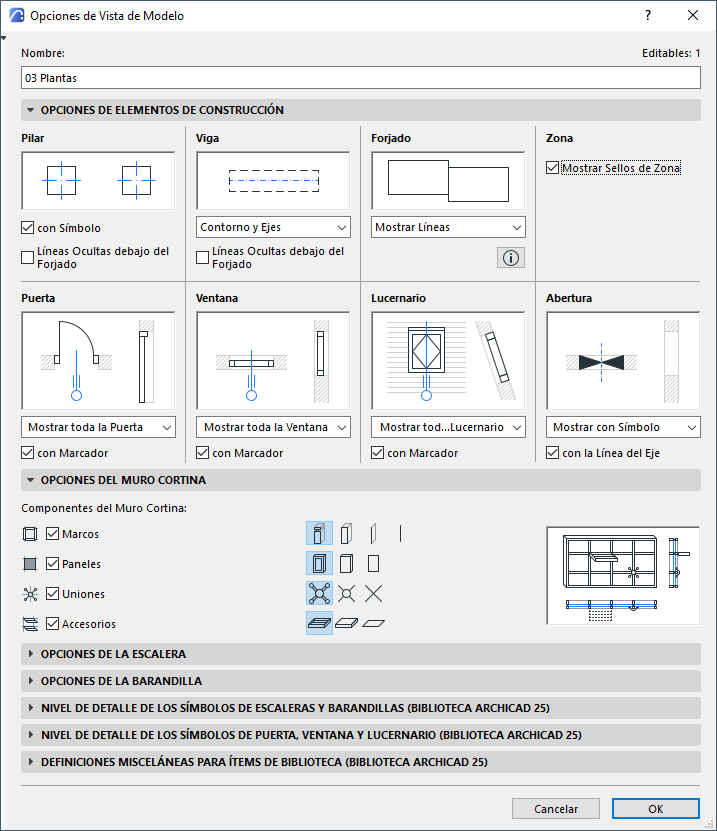 Opciones de Vista de Modelo

?

Nombre:

Editables: 1

03 Plantas

OPCIONES DE ELEMENTOS DE CONSTRUCCIÓN

Pilar

con Símbolo

Líneas Ocultas debajo del Forjado

Viga

Contorno y Ejes

Líneas Ocultas debajo del Forjado

Forjado

Mostrar Líneas

Zona

Mostrar Sellos de Zona

Puerta

Mostrar toda la Puerta

con Marcador

Ventana

Mostrar toda la Ventana

con Marcador

Lucernario

Mostrar tod...Lucernario

con Marcador

Abertura

Mostrar con Símbolo

con la Línea del Eje

OPCIONES DEL MURO CORTINA

Componentes del Muro Cortina:

Marcos

Paneles

Uniones

Accesorios

OPCIONES DE LA ESCALERA

OPCIONES DE LA BARANDILLA

NIVEL DE DETALLE DE LOS SÍMBOLOS DE ESCALERAS Y BARANDILLAS (BIBLIOTECA ARCHICAD 25)

NIVEL DE DETALLE DE LOS SÍMBOLOS DE PUERTA, VENTANA Y LUCERNARIO (BIBLIOTECA ARCHICAD 25)

DEFINICIONES MISCELÁNEAS PARA ÍTEMS DE BIBLIOTECA (BIBLIOTECA ARCHICAD 25)

Cancelar

OK